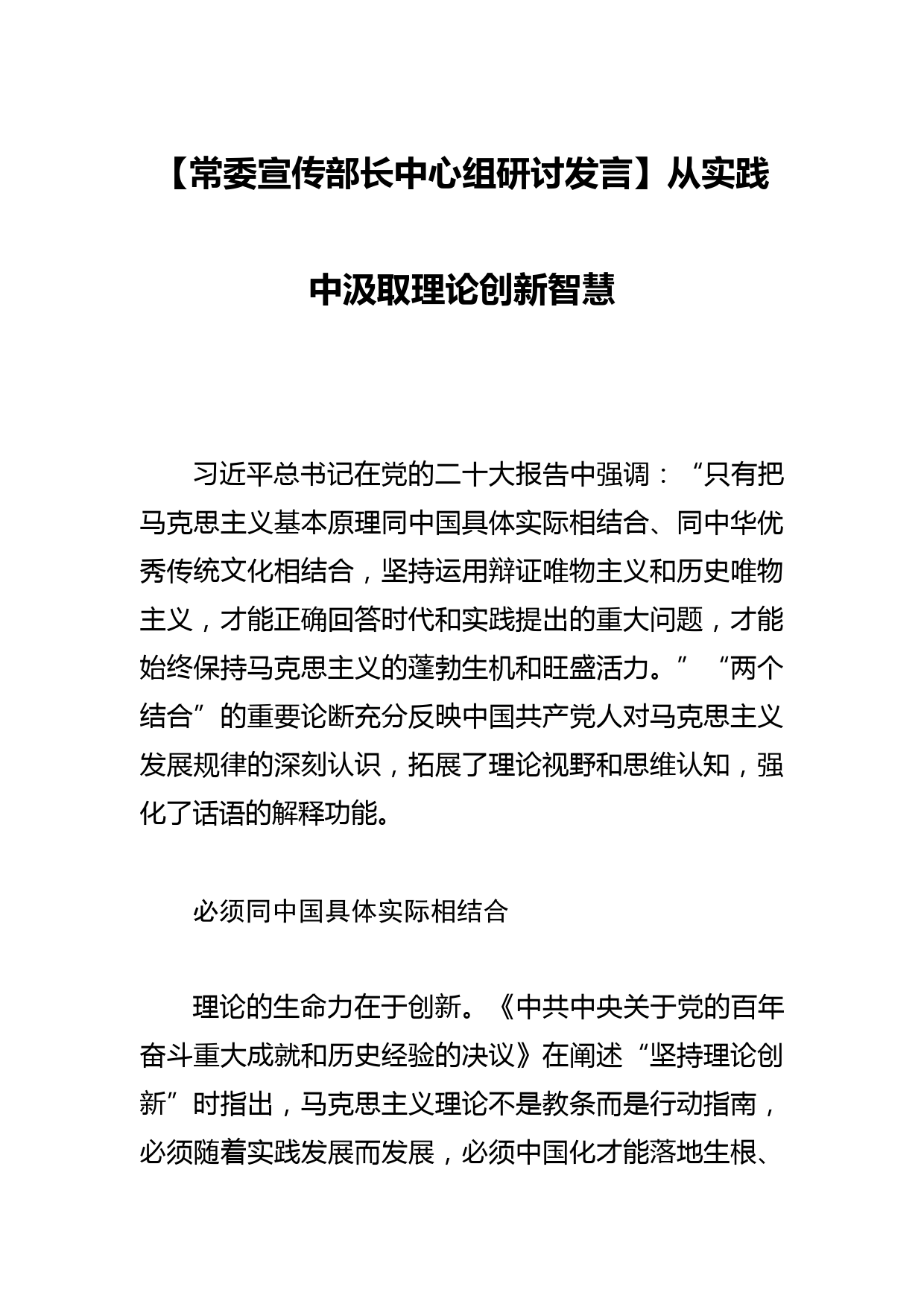 【常委宣传部长中心组研讨发言】从实践中汲取理论创新智慧

习近平总书记在党的二十大报告中强调：“只有把马克思主义基本原理同中国具体实际相结合、同中华优秀传统文化相结合，坚持运用辩证唯物主义和历史唯物主义，才能正确回答时代和实践提出的重大问题，才能始终保持马克思主义的蓬勃生机和旺盛活力。”“两个结合”的重要论断充分反映中国共产党人对马克思主义发展规律的深刻认识，拓展了理论视野和思维认知，强化了话语的解释功能。

必须同中国具体实际相结合

理论的生命力在于创新。《中共中央关于党的百年奋斗重大成就和历史经验的决议》在阐述“坚持理论创新”时指出，马克思主义理论不是教条而是行动指南，必须随着实践发展而发展，必须中国化才能落地生根、